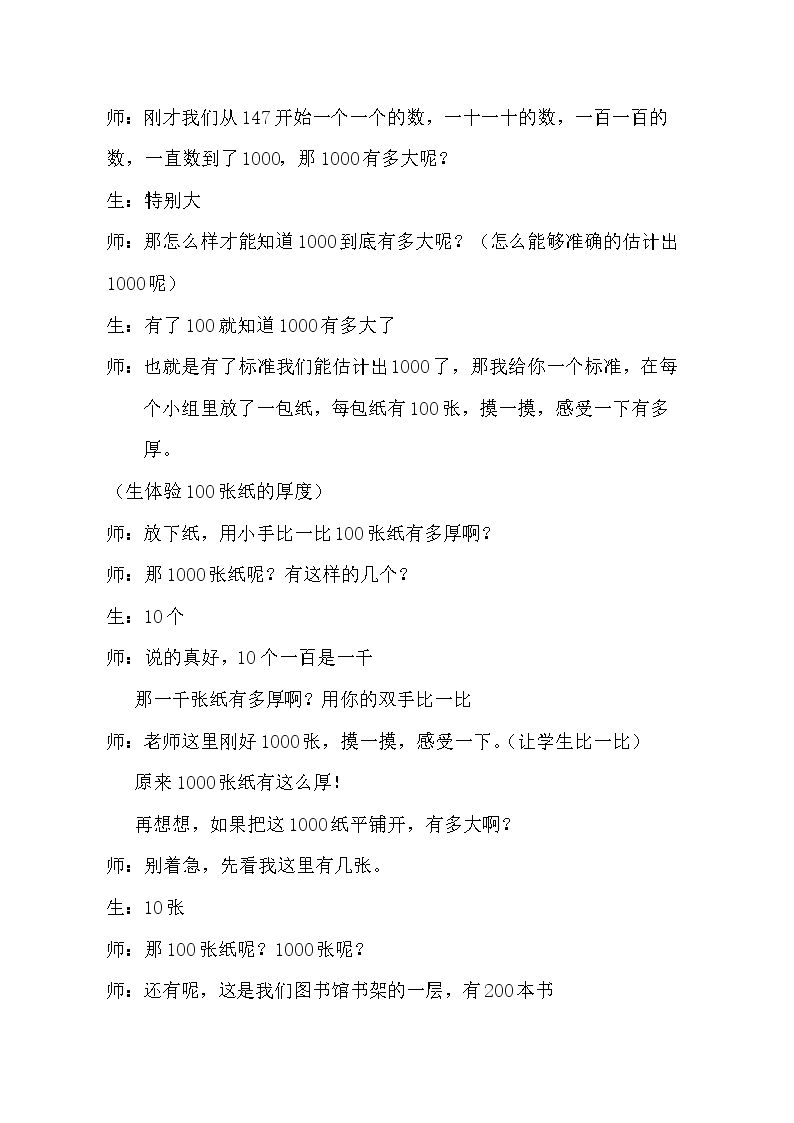 师：刚才我们从147开始一个一个的数，一十一十的数，一百一百的数，一直数到了1000，那1000有多大呢？

生：特别大

师：那怎么样才能知道1000到底有多大呢？（怎么能够准确的估计出1000呢）

生：有了100就知道1000有多大了

师：也就是有了标准我们能估计出1000了，那我给你一个标准，在每个小组里放了一包纸，每包纸有100张，摸一摸，感受一下有多厚。

（生体验100张纸的厚度）

师：放下纸，用小手比一比100张纸有多厚啊？

师：那1000张纸呢？有这样的几个？

生：10个

师：说的真好，10个一百是一千

那一千张纸有多厚啊？用你的双手比一比

师：老师这里刚好1000张，摸一摸，感受一下。（让学生比一比）

原来1000张纸有这么厚！

再想想，如果把这1000纸平铺开，有多大啊？

师：别着急，先看我这里有几张。

生：10张

师：那100张纸呢？1000张呢？

师：还有呢，这是我们图书馆书架的一层，有200本书